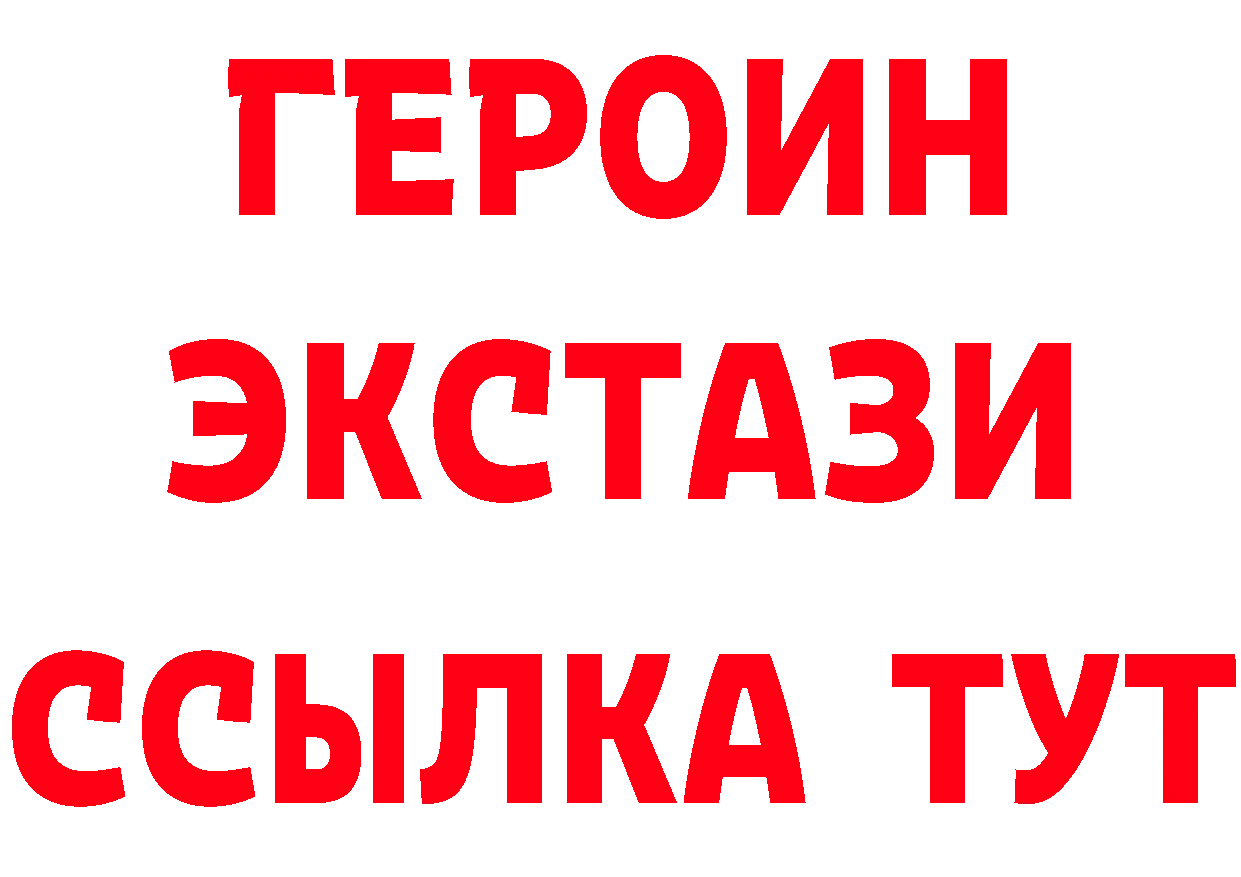 ГЕРОИН
ЭКСТАЗИ
ССЫЛКА ТУТ